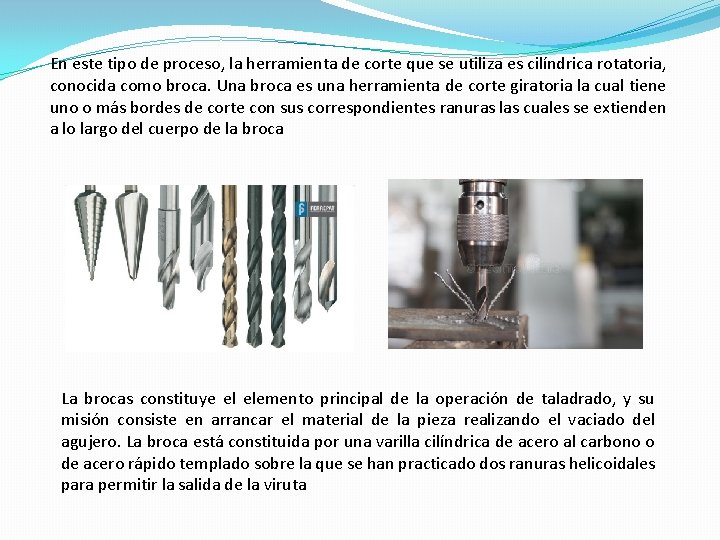 En este tipo de proceso, la herramienta de corte que se utiliza es cilíndrica rotatoria, conocida como broca. Una broca es una herramienta de corte giratoria la cual tiene uno o más bordes de corte con sus correspondientes ranuras las cuales se extienden a lo largo del cuerpo de la broca

La brocas constituye el elemento principal de la operación de taladrado, y su misión consiste en arrancar el material de la pieza realizando el vaciado del agujero. La broca está constituida por una varilla cilíndrica de acero al carbono o de acero rápido templado sobre la que se han practicado dos ranuras helicoidales para permitir la salida de la viruta